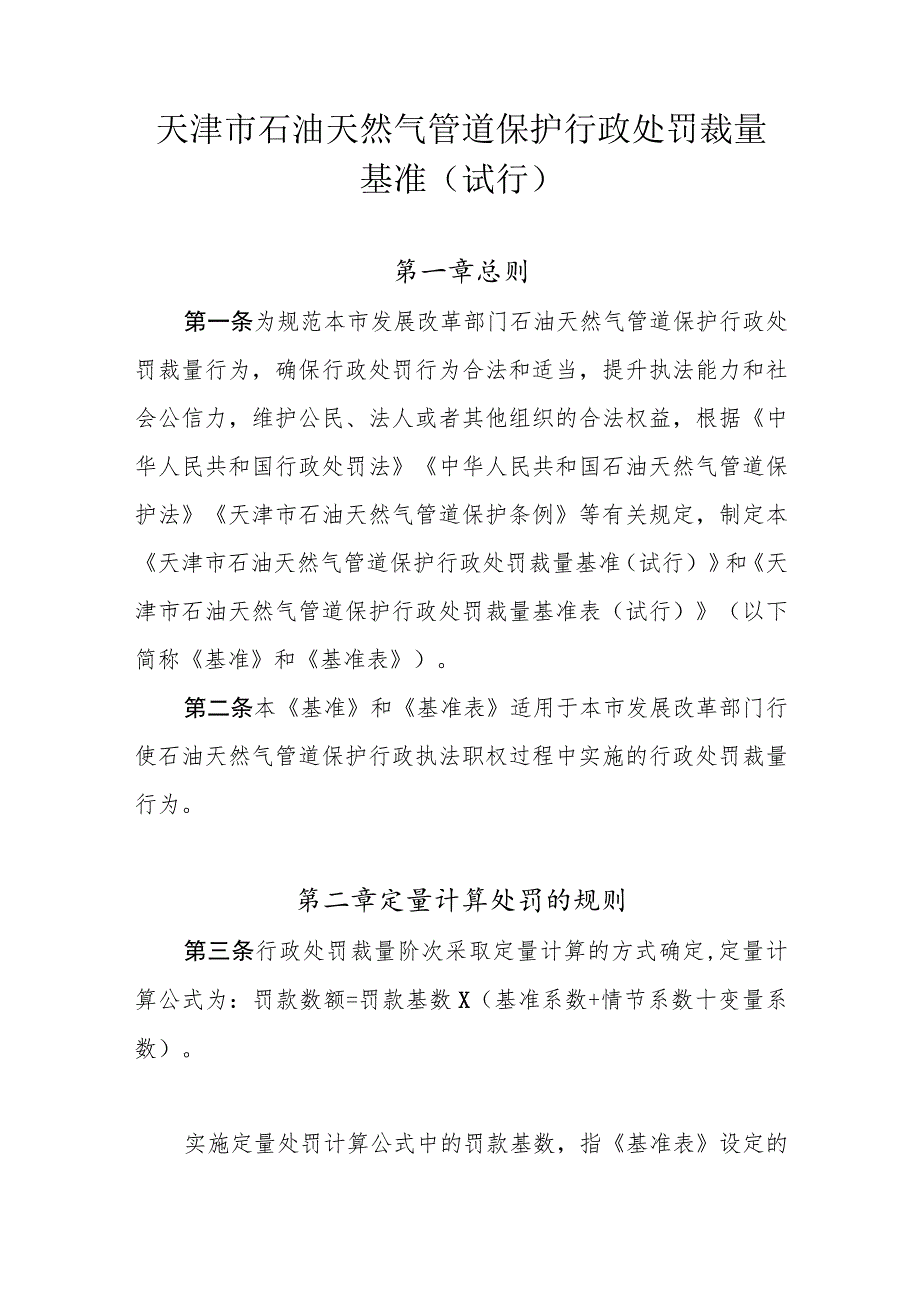 天津市石油天然气管道保护行政处罚裁量基准（试行）

第一章总则

第一条为规范本市发展改革部门石油天然气管道保护行政处罚裁量行为，确保行政处罚行为合法和适当，提升执法能力和社会公信力，维护公民、法人或者其他组织的合法权益，根据《中华人民共和国行政处罚法》《中华人民共和国石油天然气管道保护法》《天津市石油天然气管道保护条例》等有关规定，制定本《天津市石油天然气管道保护行政处罚裁量基准（试行）》和《天津市石油天然气管道保护行政处罚裁量基准表（试行）》（以下简称《基准》和《基准表》）。

第二条本《基准》和《基准表》适用于本市发展改革部门行使石油天然气管道保护行政执法职权过程中实施的行政处罚裁量行为。

第二章定量计算处罚的规则

第三条行政处罚裁量阶次采取定量计算的方式确定，定量计算公式为：罚款数额=罚款基数X（基准系数+情节系数十变量系数）。

实施定量处罚计算公式中的罚款基数，指《基准表》设定的